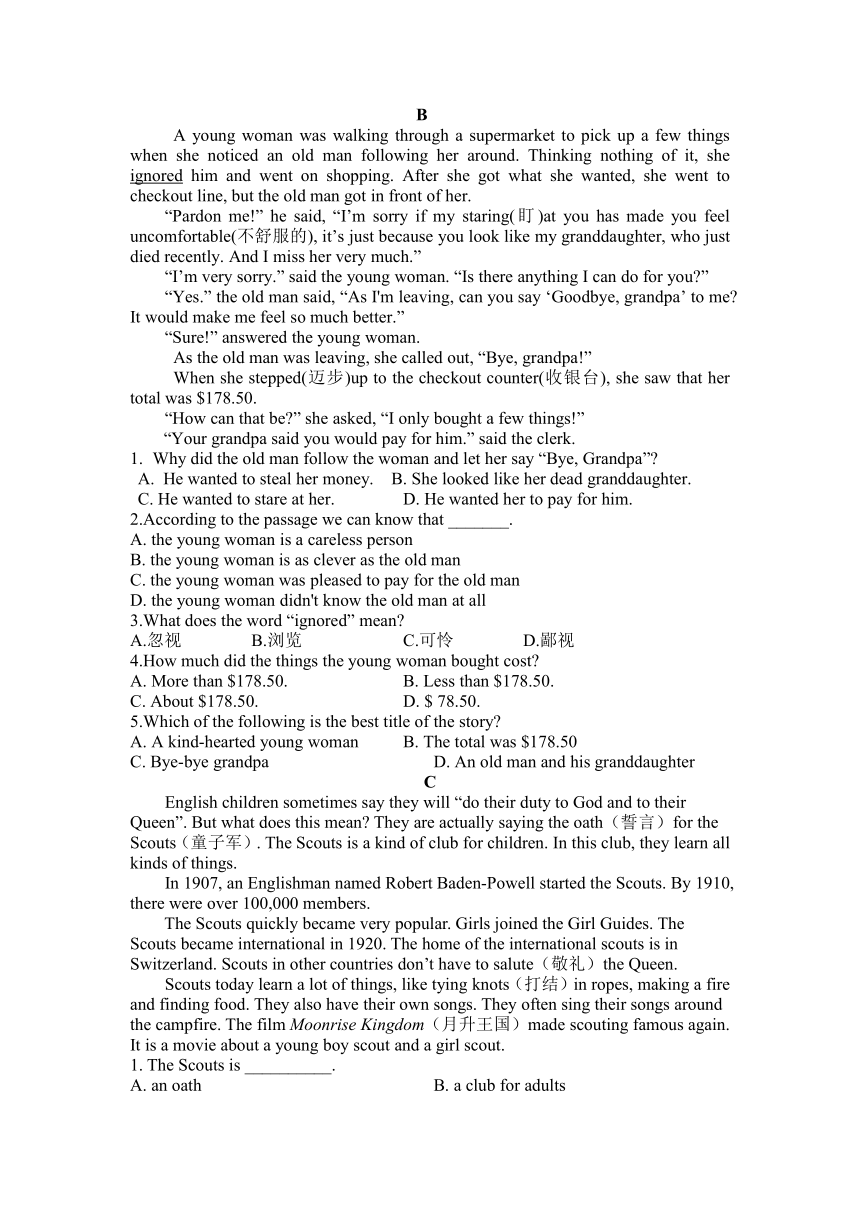 B

A young woman was walking through a supermarket to pick up a few things when she noticed an old man following her around. Thinking nothing of it, she ignored him and went on shopping. After she got what she wanted, she went to checkout line, but the old man got in front of her.

“Pardon me!” he said, “I’m sorry if my staring(盯)at you has made you feel uncomfortable(不舒服的), it’s just because you look like my granddaughter, who just died recently. And I miss her very much.”

“I’m very sorry.” said the young woman. “Is there anything I can do for you?”

“Yes.” the old man said, “As I'm leaving, can you say ‘Goodbye, grandpa’ to me? It would make me feel so much better.”

“Sure!” answered the young woman.

As the old man was leaving, she called out, “Bye, grandpa!”

When she stepped(迈步)up to the checkout counter(收银台), she saw that her total was $178.50.

“How can that be?” she asked, “I only bought a few things!”

“Your grandpa said you would pay for him.” said the clerk.

1. Why did the old man follow the woman and let her say “Bye, Grandpa”?
A. He wanted to steal her money. B. She looked like her dead granddaughter.
C. He wanted to stare at her. D. He wanted her to pay for him.
2.According to the passage we can know that _______.
A. the young woman is a careless person
B. the young woman is as clever as the old man
C. the young woman was pleased to pay for the old man
D. the young woman didn't know the old man at all
3.What does the word “ignored” mean?
A.忽视 B.浏览 C.可怜 D.鄙视
4.How much did the things the young woman bought cost?
A. More than $178.50. B. Less than $178.50.
C. About $178.50. D. $ 78.50.
5.Which of the following is the best title of the story?
A. A kind-hearted young woman B. The total was $178.50
C. Bye-bye grandpa D. An old man and his granddaughter

C

English children sometimes say they will “do their duty to God and to their Queen”. But what does this mean? They are actually saying the oath（誓言）for the Scouts（童子军）. The Scouts is a kind of club for children. In this club, they learn all kinds of things.

In 1907, an Englishman named Robert Baden-Powell started the Scouts. By 1910, there were over 100,000 members.

The Scouts quickly became very popular. Girls joined the Girl Guides. The Scouts became international in 1920. The home of the international scouts is in Switzerland. Scouts in other countries don’t have to salute（敬礼）the Queen.

Scouts today learn a lot of things, like tying knots（打结）in ropes, making a fire and finding food. They also have their own songs. They often sing their songs around the campfire. The film Moonrise Kingdom（月升王国）made scouting famous again. It is a movie about a young boy scout and a girl scout.

1. The Scouts is __________.
A. an oath B. a club for adults